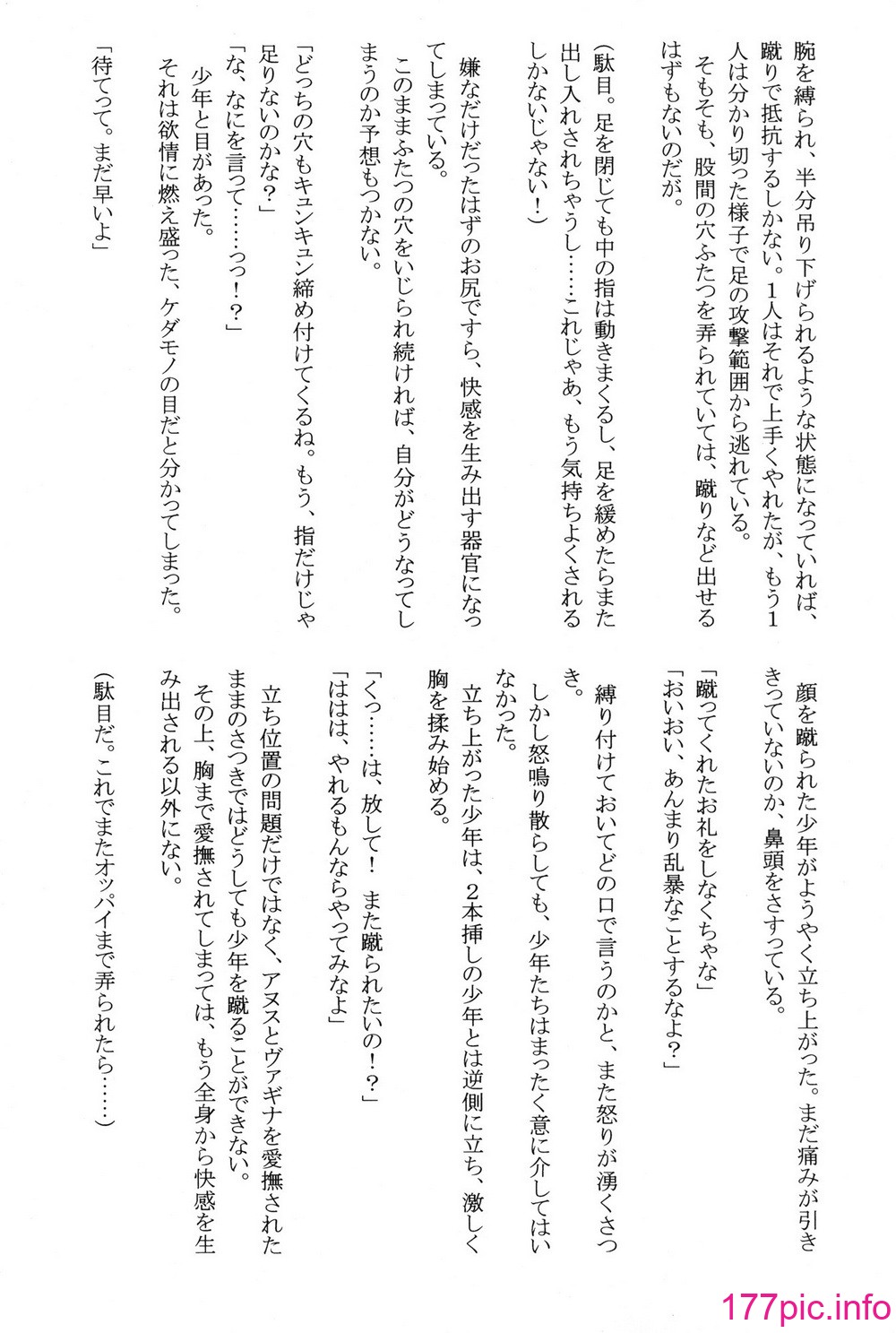 腕を縛られ、半分吊り下げられるような状態になっていれば、蹴りで抵抗するしかない。１人はそれで上手くやれたが、もう１人は分かり切った様子で足の攻撃範囲から逃れている。
そもそも、股間の穴ふたつを弄られていては、蹴りなど出せるはずもないのだが。
（駄目。足を閉じても中の指は動きまくるし、足を緩めたらまた出し入れされちゃうし……これじゃあ、もう気持ちよくされるしかないじゃない！）
嫌なだけだったはずのお尻ですら、快感を生み出す器官になってしまっている。
このままふたつの穴をいじられ続ければ、自分がどうなってしまうのか予想もつかない。
「どっちの穴もキュンキュン締め付けてくるね。もう、指だけじゃ足りないのかな？」
「な、なにを言って……っっ！？」
少年と目があった。
それは欲情に燃え盛った、ケダモノの目だと分かってしまった。
「待てって。まだ早いよ」

顔を蹴られた少年がようやく立ち上がった。まだ痛みが引ききっていないのか、鼻頭をさすっている。
「蹴ってくれたお礼をしなくちゃな」
「おいおい、あんまり乱暴なことするなよ？」
縛り付けておいてどの口で言うのかと、また怒りが湧くさつき。
しかし怒鳴り散らしても、少年たちはまったく意に介してはいなかった。
立ち上がった少年は、２本挿しの少年とは逆側に立ち、激しく胸を揉み始める。
「くっ……は、放して！　また蹴られたいの！？」
「ははは、やれるもんならやってみなよ」
立ち位置の問題だけではなく、アヌスとヴァギナを愛撫されたままのさつきではどうしても少年を蹴ることができない。
その上、胸まで愛撫されてしまっては、もう全身から快感を生み出される以外にない。
（駄目だ。これでまたオッパイまで弄られたら……）

177pic.info